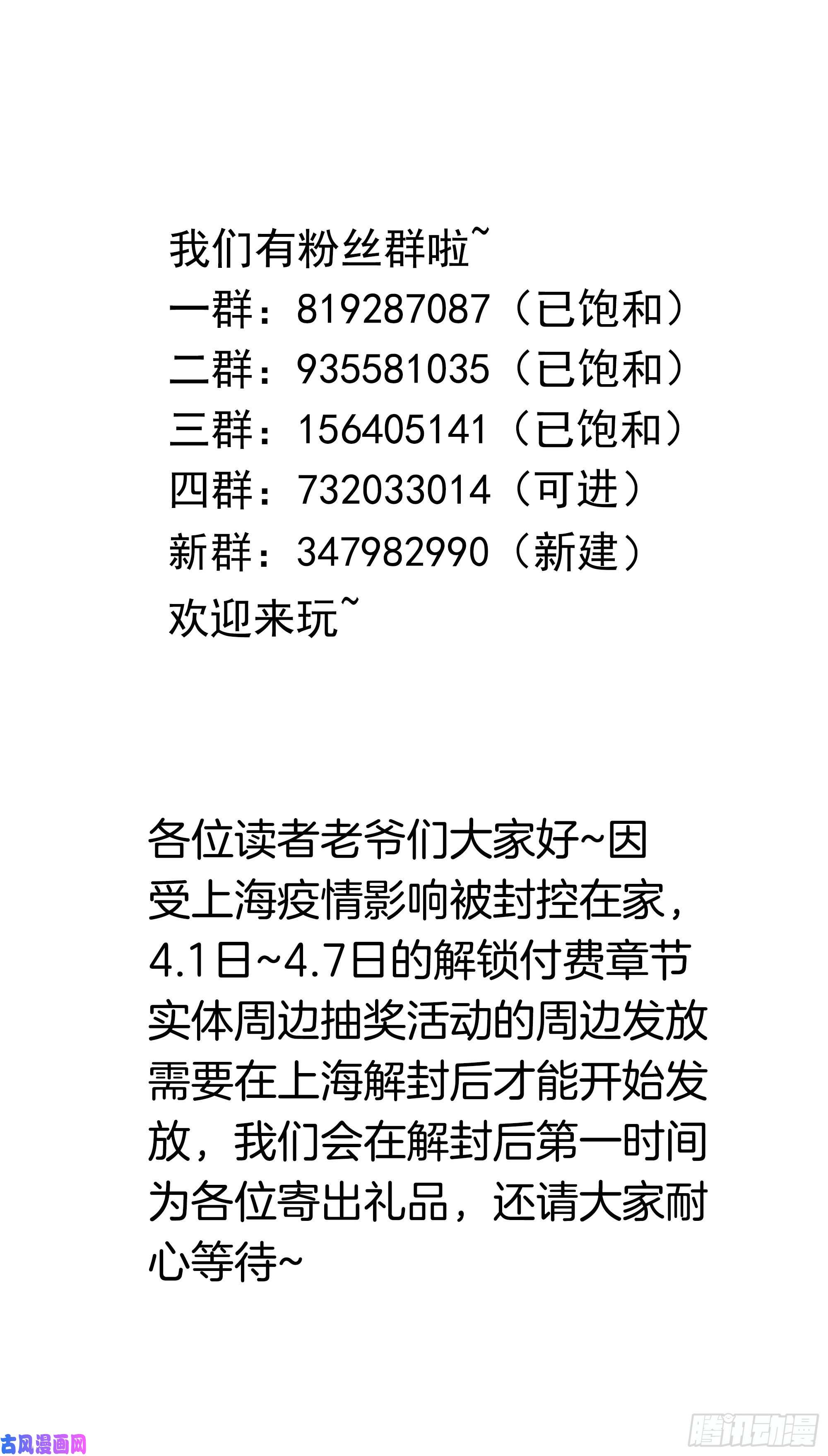 我们有粉丝群啦~
一群：819287087（已饱和）
二群：935581035（已饱和）
三群：156405141（已饱和）
四群：732033014（可进）
新群：347982990（新建）
欢迎来玩~

各位读者老爷们大家好~因受上海疫情影响被封控在家，4.1日~4.7日的解锁付费章节实体周边抽奖活动的周边发放需要在上海解封后才能开始发放，我们会在解封后第一时间为各位寄出礼品，还请大家耐心等待~

古风漫画网

腾讯动漫